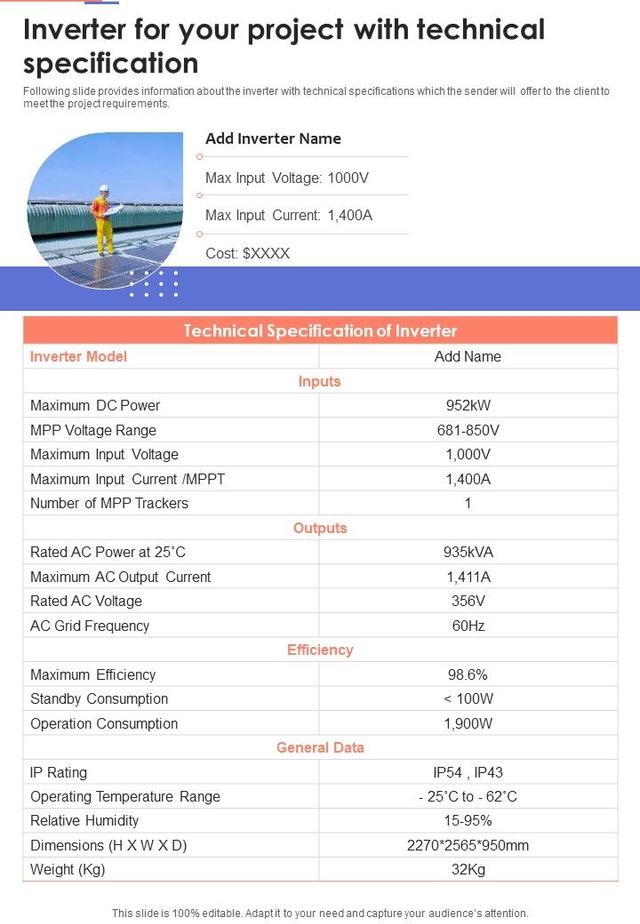 Inverter for your project with technical specification

Following slide provides information about the inverter with technical specifications which the sender will offer to the client to meet the project requirements.

Add Inverter Name

Max Input Voltage: 1000V

Max Input Current: 1,400A

Cost: $XXXX

| Technical Specification of Inverter | |
|---|---|
| Inverter Model | Add Name |
| Inputs | |
| Maximum DC Power | 952kW |
| MPP Voltage Range | 681-850V |
| Maximum Input Voltage | 1,000V |
| Maximum Input Current /MPPT | 1,400A |
| Number of MPP Trackers | 1 |
| Outputs | |
| Rated AC Power at 25˚C | 935kVA |
| Maximum AC Output Current | 1,411A |
| Rated AC Voltage | 356V |
| AC Grid Frequency | 60Hz |
| Efficiency | |
| Maximum Efficiency | 98.6% |
| Standby Consumption | < 100W |
| Operation Consumption | 1,900W |
| General Data | |
| IP Rating | IP54 , IP43 |
| Operating Temperature Range | - 25˚C to - 62˚C |
| Relative Humidity | 15-95% |
| Dimensions (H X W X D) | 2270*2565*950mm |
| Weight (Kg) | 32Kg |

This slide is 100% editable. Adapt it to your need and capture your audience's attention.